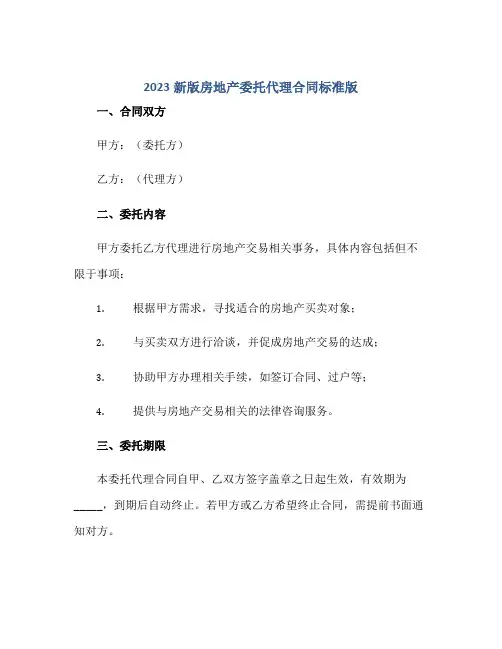 2023 新版房地产委托代理合同标准版

一、合同双方

甲方：（委托方）

乙方：（代理方）

二、委托内容

甲方委托乙方代理进行房地产交易相关事务，具体内容包括但不限于事项：

1. 根据甲方需求，寻找适合的房地产买卖对象；

2. 与买卖双方进行洽谈，并促成房地产交易的达成；

3. 协助甲方办理相关手续，如签订合同、过户等；

4. 提供与房地产交易相关的法律咨询服务。

三、委托期限

本委托代理合同自甲、乙双方签字盖章之日起生效，有效期为_____，到期后自动终止。若甲方或乙方希望终止合同，需提前书面通知对方。